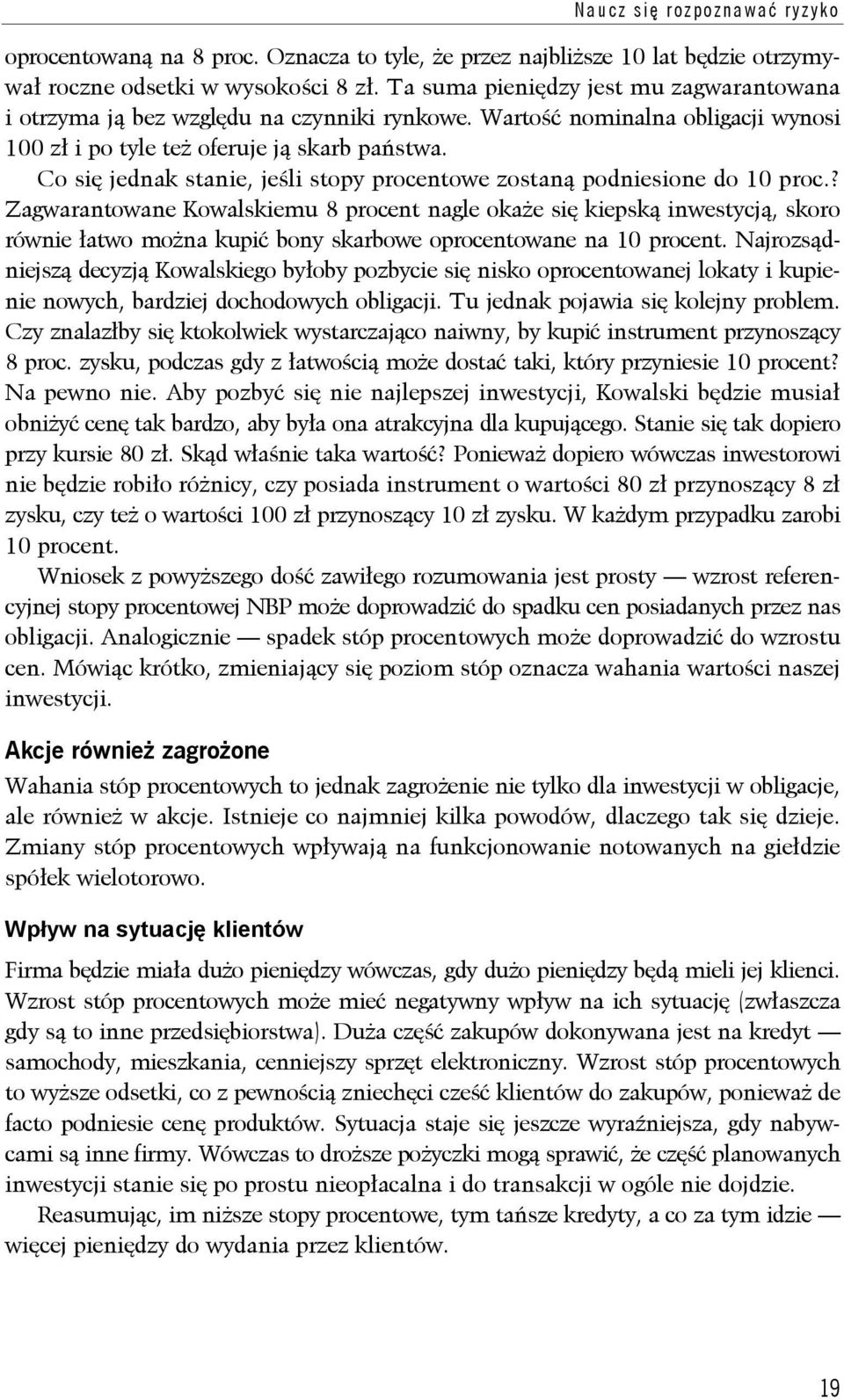 Naucz się rozpoznawać ryzyko

oprocentowaną na 8 proc. Oznacza to tyle, że przez najbliższe 10 lat będzie otrzymywał roczne odsetki w wysokości 8 zł. Ta suma pieniędzy jest mu zagwarantowana i otrzyma ją bez względu na czynniki rynkowe. Wartość nominalna obligacji wynosi 100 zł i po tyle też oferuje ją skarb państwa.

Co się jednak stanie, jeśli stopy procentowe zostaną podniesione do 10 proc.? Zagwarantowane Kowalskiemu 8 procent nagle okaże się kiepską inwestycją, skoro równie łatwo można kupić bony skarbowe oprocentowane na 10 procent. Najrozsądniejszą decyzją Kowalskiego byłoby pozbycie się nisko oprocentowanej lokaty i kupienie nowych, bardziej dochodowych obligacji. Tu jednak pojawia się kolejny problem. Czy znalazłby się ktokolwiek wystarczająco naiwny, by kupić instrument przynoszący 8 proc. zysku, podczas gdy z łatwością może dostać taki, który przyniesie 10 procent? Na pewno nie. Aby pozbyć się nie najlepszej inwestycji, Kowalski będzie musiał obniżyć cenę tak bardzo, aby była ona atrakcyjna dla kupującego. Stanie się tak dopiero przy kursie 80 zł. Skąd właśnie taka wartość? Ponieważ dopiero wówczas inwestorowi nie będzie robiło różnicy, czy posiada instrument o wartości 80 zł przynoszący 8 zł zysku, czy też o wartości 100 zł przynoszący 10 zł zysku. W każdym przypadku zarobi 10 procent.

Wniosek z powyższego dość zawiłego rozumowania jest prosty — wzrost referencyjnej stopy procentowej NBP może doprowadzić do spadku cen posiadanych przez nas obligacji. Analogicznie — spadek stóp procentowych może doprowadzić do wzrostu cen. Mówiąc krótko, zmieniający się poziom stóp oznacza wahania wartości naszej inwestycji.

Akcje również zagrożone

Wahania stóp procentowych to jednak zagrożenie nie tylko dla inwestycji w obligacje, ale również w akcje. Istnieje co najmniej kilka powodów, dlaczego tak się dzieje. Zmiany stóp procentowych wpływają na funkcjonowanie notowanych na giełdzie spółek wielotorowo.

Wpływ na sytuację klientów

Firma będzie miała dużo pieniędzy wówczas, gdy dużo pieniędzy będą mieli jej klienci. Wzrost stóp procentowych może mieć negatywny wpływ na ich sytuację (zwłaszcza gdy są to inne przedsiębiorstwa). Duża część zakupów dokonywana jest na kredyt — samochody, mieszkania, cenniejszy sprzęt elektroniczny. Wzrost stóp procentowych to wyższe odsetki, co z pewnością zniechęci cześć klientów do zakupów, ponieważ de facto podniesie cenę produktów. Sytuacja staje się jeszcze wyraźniejsza, gdy nabywcami są inne firmy. Wówczas to droższe pożyczki mogą sprawić, że część planowanych inwestycji stanie się po prostu nieopłacalna i do transakcji w ogóle nie dojdzie.

Reasumując, im niższe stopy procentowe, tym tańsze kredyty, a co za tym idzie — więcej pieniędzy do wydania przez klientów.

19